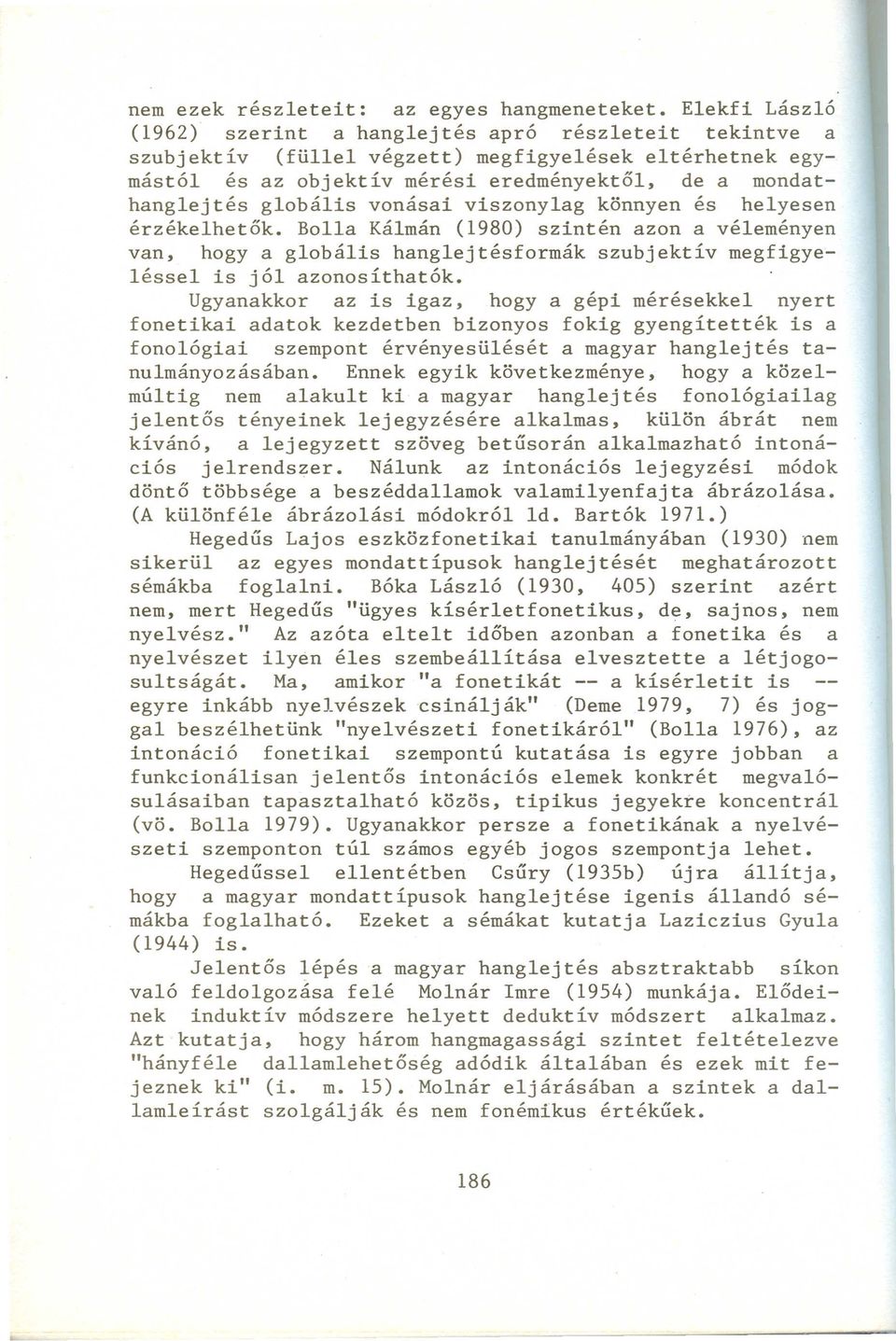 nem ezek részleteit: az egyes hangmeneteket. Elekfi László (1962) szerint a hanglejtés apró részleteit tekintve a szubjektív (füllel végzett) megfigyelések eltérhetnek egymástól és az objektív mérési eredményektől, de a mondathanglejtés globális vonásai viszonylag könnyen és helyesen érzékelhetők. Bolla Kálmán (1980) szintén azon a véleményen van, hogy a globális hanglejtésformák szubjektív megfigyeléssel is jól azonosíthatók.

Ugyanakkor az is igaz, hogy a gépi mérésekkel nyert fonetikai adatok kezdetben bizonyos fokig gyengítették is a fonológiai szempont érvényesülését a magyar hanglejtés tanulmányozásában. Ennek egyik következménye, hogy a közelmúltig nem alakult ki a magyar hanglejtés fonológiailag jelentős tényeinek lejegyzésére alkalmas, külön ábrát nem kívánó, a lejegyzett szöveg betűsorán alkalmazható intonációs jelrendszer. Nálunk az intonációs lejegyzési módok döntő többsége a beszéddallamok valamilyenfajta ábrázolása. (A különféle ábrázolási módokról ld. Bartók 1971.)

Hegedűs Lajos eszközfonetikai tanulmányában (1930) nem sikerül az egyes mondattípusok hanglejtését meghatározott sémákba foglalni. Bóka László (1930, 405) szerint azért nem, mert Hegedűs "ügyes kísérletfonetikus, de, sajnos, nem nyelvész." Az azóta eltelt időben azonban a fonetika és a nyelvészet ilyen éles szembeállítása elvesztette a létjogosultságát. Ma, amikor "a fonetikát -- a kísérletit is -- egyre inkább nyelvészek csinálják" (Deme 1979, 7) és joggal beszélhetünk "nyelvészeti fonetikáról" (Bolla 1976), az intonáció fonetikai szempontú kutatása is egyre jobban a funkcionálisan jelentős intonációs elemek konkrét megvalósulásaiban tapasztalható közös, tipikus jegyekre koncentrál (vö. Bolla 1979). Ugyanakkor persze a fonetikának a nyelvészeti szemponton túl számos egyéb jogos szempontja lehet.

Hegedűssel ellentétben Csűry (1935b) újra állítja, hogy a magyar mondattípusok hanglejtése igenis állandó sémákba foglalható. Ezeket a sémákat kutatja Laziczius Gyula (1944) is.

Jelentős lépés a magyar hanglejtés absztraktabb síkon való feldolgozása felé Molnár Imre (1954) munkája. Elődeinek induktív módszere helyett deduktív módszert alkalmaz. Azt kutatja, hogy három hangmagassági szintet feltételezve "hányféle dallamlehetőség adódik általában és ezek mit fejeznek ki" (i. m. 15). Molnár eljárásában a szintek a dallamleírást szolgálják és nem fonémikus értékűek.

186